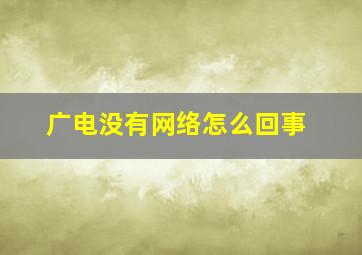 广电没有网络怎么回事